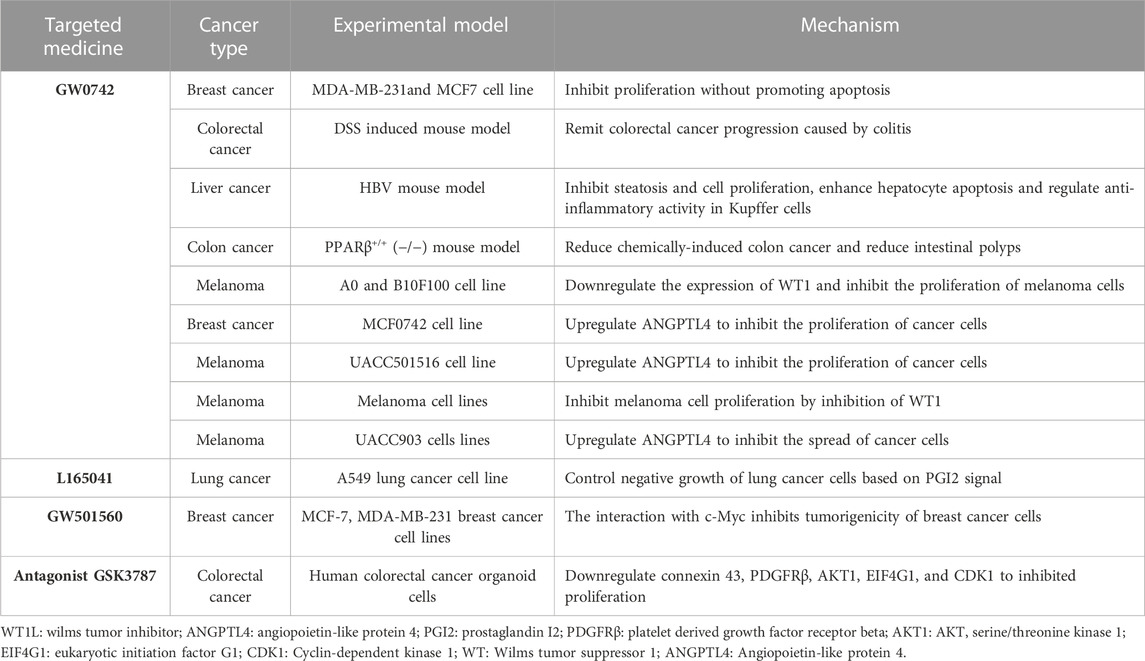 | Targeted medicine | Cancer type | Experimental model | Mechanism |
|---|---|---|---|
| **GW0742** | Breast cancer | MDA-MB-231and MCF7 cell line | Inhibit proliferation without promoting apoptosis |
| | Colorectal cancer | DSS induced mouse model | Remit colorectal cancer progression caused by colitis |
| | Liver cancer | HBV mouse model | Inhibit steatosis and cell proliferation, enhance hepatocyte apoptosis and regulate anti-inflammatory activity in Kupffer cells |
| | Colon cancer | PPARβ$^{+/+}$ (−/−) mouse model | Reduce chemically-induced colon cancer and reduce intestinal polyps |
| | Melanoma | A0 and B10F100 cell line | Downregulate the expression of WT1 and inhibit the proliferation of melanoma cells |
| | Breast cancer | MCF0742 cell line | Upregulate ANGPTL4 to inhibit the proliferation of cancer cells |
| | Melanoma | UACC501516 cell line | Upregulate ANGPTL4 to inhibit the proliferation of cancer cells |
| | Melanoma | Melanoma cell lines | Inhibit melanoma cell proliferation by inhibition of WT1 |
| | Melanoma | UACC903 cells lines | Upregulate ANGPTL4 to inhibit the spread of cancer cells |
| **L165041** | Lung cancer | A549 lung cancer cell line | Control negative growth of lung cancer cells based on PGI2 signal |
| **GW501560** | Breast cancer | MCF-7, MDA-MB-231 breast cancer cell lines | The interaction with c-Myc inhibits tumorigenicity of breast cancer cells |
| **Antagonist GSK3787** | Colorectal cancer | Human colorectal cancer organoid cells | Downregulate connexin 43, PDGFRβ, AKT1, EIF4G1, and CDK1 to inhibited proliferation |

WT1L: wilms tumor inhibitor; ANGPTL4: angiopoietin-like protein 4; PGI2: prostaglandin I2; PDGFRβ: platelet derived growth factor receptor beta; AKT1: AKT, serine/threonine kinase 1; EIF4G1: eukaryotic initiation factor G1; CDK1: Cyclin-dependent kinase 1; WT: Wilms tumor suppressor 1; ANGPTL4: Angiopoietin-like protein 4.